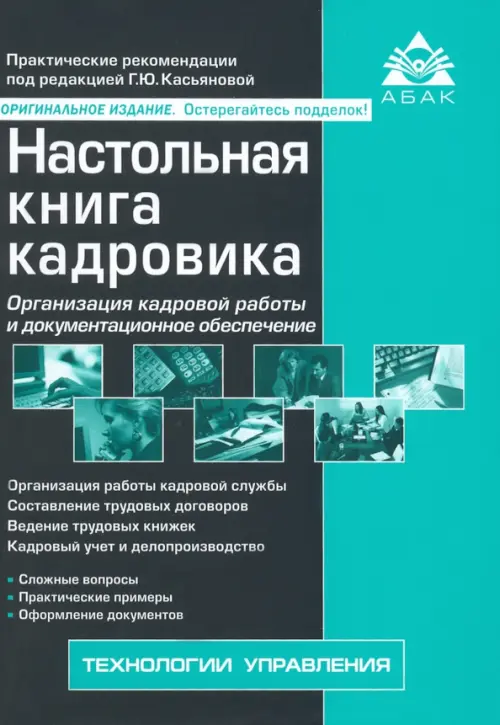 Практические рекомендации
под редакцией Г.Ю. Касьяновой

АБАК

ОРИГИНАЛЬНОЕ ИЗДАНИЕ. Остерегайтесь подделок!

Настольная
книга
кадровика

Организация кадровой работы
и документационное обеспечение

Организация работы кадровой службы
Составление трудовых договоров
Ведение трудовых книжек
Кадровый учет и делопроизводство

• Сложные вопросы
• Практические примеры
• Оформление документов

ТЕХНОЛОГИИ УПРАВЛЕНИЯ